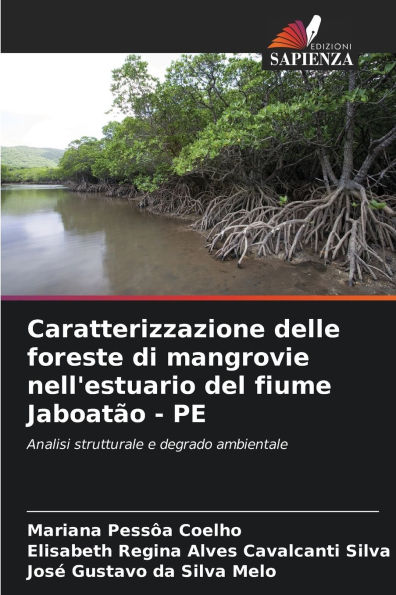 EDIZIONI
SAPIENZA

Caratterizzazione delle foreste di mangrovie nell'estuario del fiume Jaboatão - PE

Analisi strutturale e degrado ambientale

Mariana Pessôa Coelho
Elisabeth Regina Alves Cavalcanti Silva
José Gustavo da Silva Melo